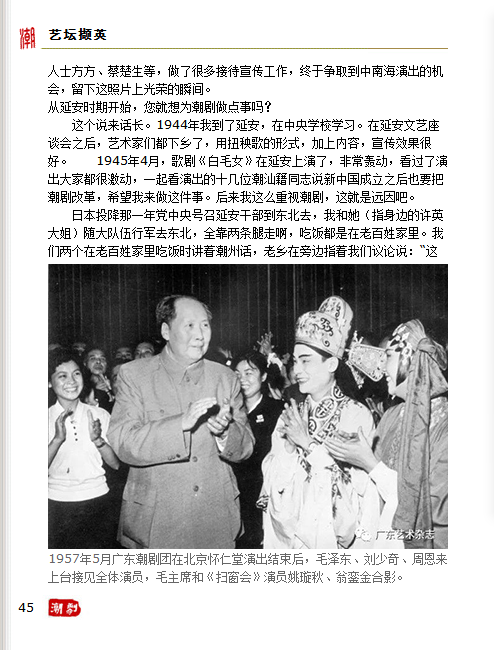 潮

艺坛撷英

人士方方、蔡楚生等，做了很多接待宣传工作，终于争取到中南海演出的机会，留下这照片上光荣的瞬间。

从延安时期开始，您就想为潮剧做点事吗？

这个说来话长。1944年我到了延安，在中央学校学习。在延安文艺座谈会之后，艺术家们都下乡了，用扭秧歌的形式，加上内容，宣传效果很好。　1945年4月，歌剧《白毛女》在延安上演了，非常轰动，看过了演出大家都很激动，一起看演出的十几位潮汕籍同志说新中国成立之后也要把潮剧改革，希望我来做这件事。后来我这么重视潮剧，这就是远因吧。

日本投降那一年党中央号召延安干部到东北去，我和她（指身边的许英大姐）随大队伍行军去东北，全靠两条腿走啊，吃饭都是在老百姓家里。我们两个在老百姓家里吃饭时讲着潮州话，老乡在旁边指着我们议论说："这

广东艺术杂志

1957年5月广东潮剧团在北京怀仁堂演出结束后，毛泽东、刘少奇、周恩来上台接见全体演员，毛主席和《扫窗会》演员姚璇秋、翁銮金合影。

45 潮剧